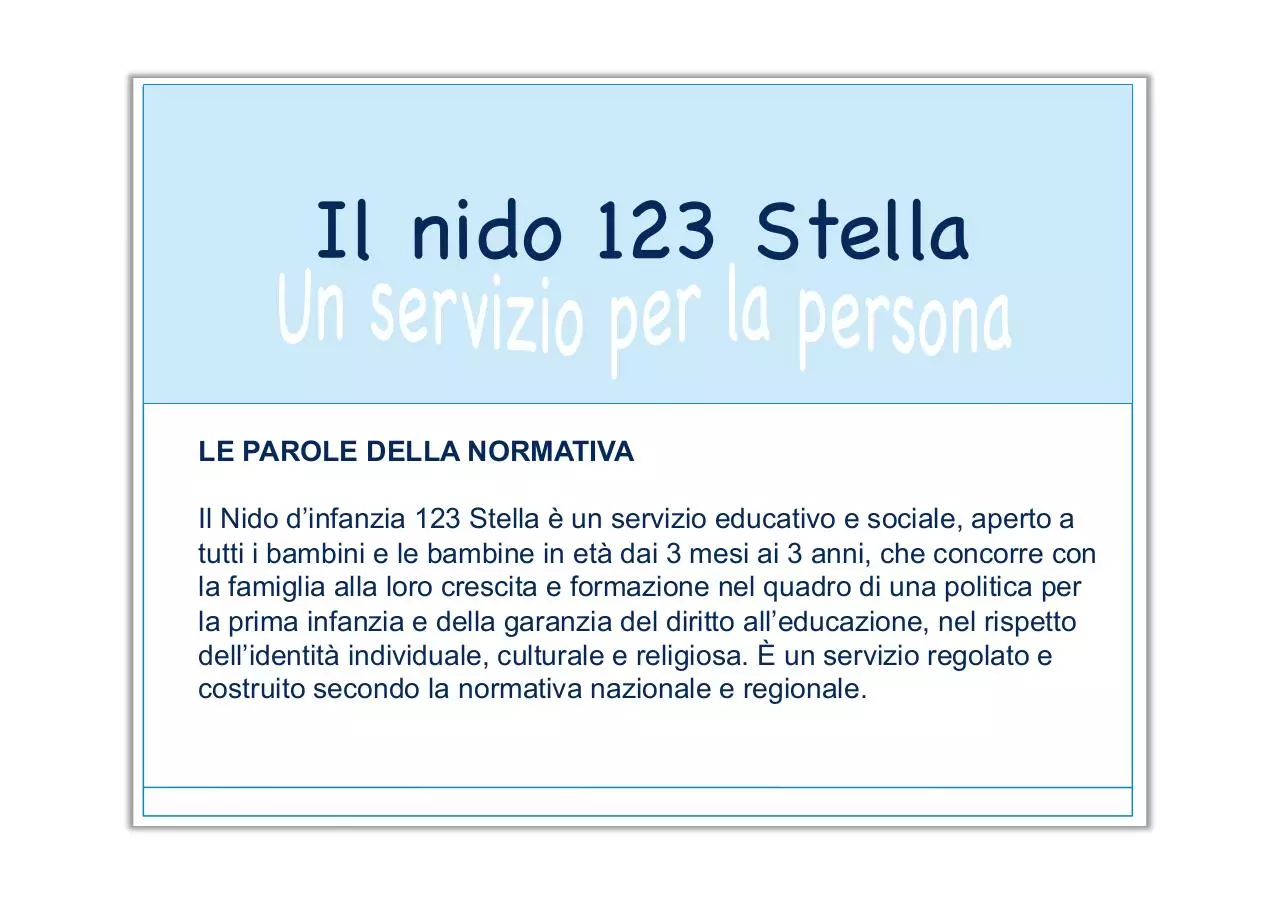 Il nido 123 Stella
Un servizio per la persona

LE PAROLE DELLA NORMATIVA

Il Nido d’infanzia 123 Stella è un servizio educativo e sociale, aperto a tutti i bambini e le bambine in età dai 3 mesi ai 3 anni, che concorre con la famiglia alla loro crescita e formazione nel quadro di una politica per la prima infanzia e della garanzia del diritto all’educazione, nel rispetto dell’identità individuale, culturale e religiosa. È un servizio regolato e costruito secondo la normativa nazionale e regionale.